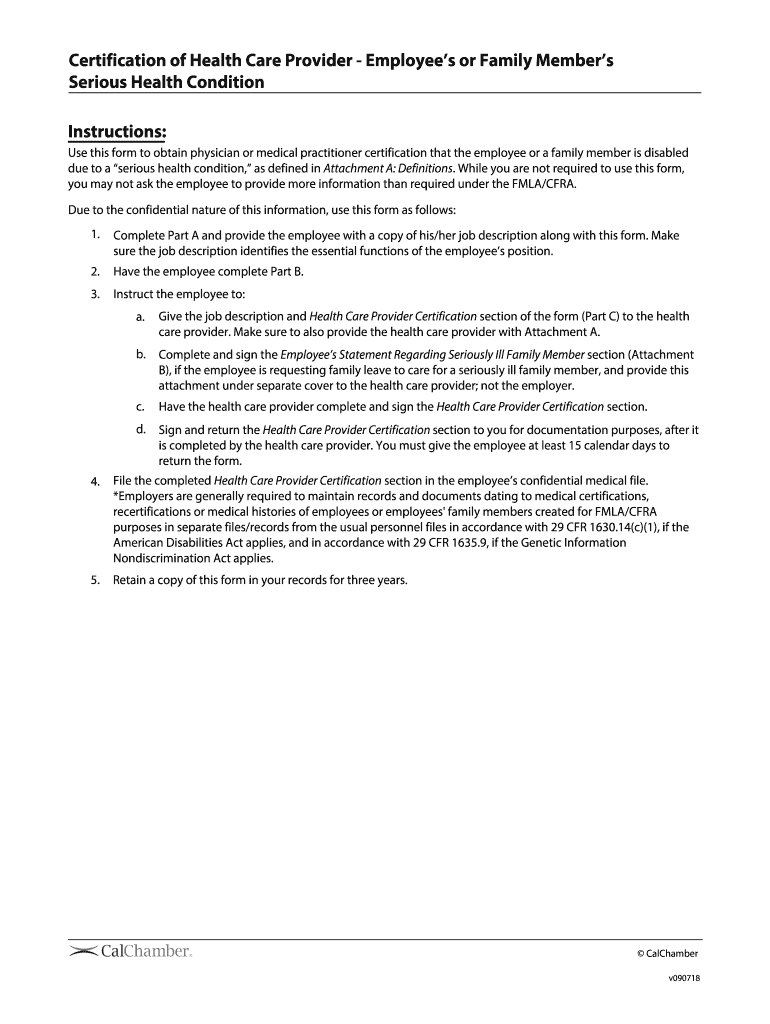 Certification of Health Care Provider - Employee's or Family Member's Serious Health Condition

Instructions:

Use this form to obtain physician or medical practitioner certification that the employee or a family member is disabled due to a "serious health condition," as defined in Attachment A: Definitions. While you are not required to use this form, you may not ask the employee to provide more information than required under the FMLA/CFRA.

Due to the confidential nature of this information, use this form as follows:

1. Complete Part A and provide the employee with a copy of his/her job description along with this form. Make sure the job description identifies the essential functions of the employee's position.

2. Have the employee complete Part B.

3. Instruct the employee to:

a. Give the job description and Health Care Provider Certification section of the form (Part C) to the health care provider. Make sure to also provide the health care provider with Attachment A.

b. Complete and sign the Employee's Statement Regarding Seriously Ill Family Member section (Attachment B), if the employee is requesting family leave to care for a seriously ill family member, and provide this attachment under separate cover to the health care provider; not the employer.

c. Have the health care provider complete and sign the Health Care Provider Certification section.

d. Sign and return the Health Care Provider Certification section to you for documentation purposes, after it is completed by the health care provider. You must give the employee at least 15 calendar days to return the form.

4. File the completed Health Care Provider Certification section in the employee's confidential medical file. *Employers are generally required to maintain records and documents dating to medical certifications, recertifications or medical histories of employees or employees' family members created for FMLA/CFRA purposes in separate files/records from the usual personnel files in accordance with 29 CFR 1630.14(c)(1), if the American Disabilities Act applies, and in accordance with 29 CFR 1635.9, if the Genetic Information Nondiscrimination Act applies.

5. Retain a copy of this form in your records for three years.

CalChamber.

© CalChamber

v090718